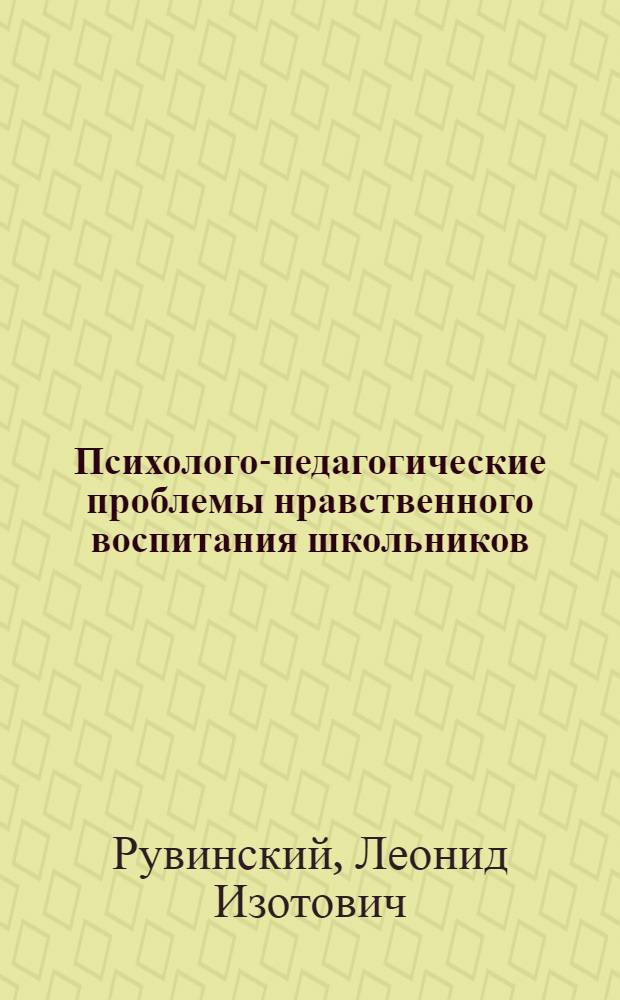 Психолого-педагогические проблемы нравственного воспитания школьников

Рувинский, Леонид Изотович